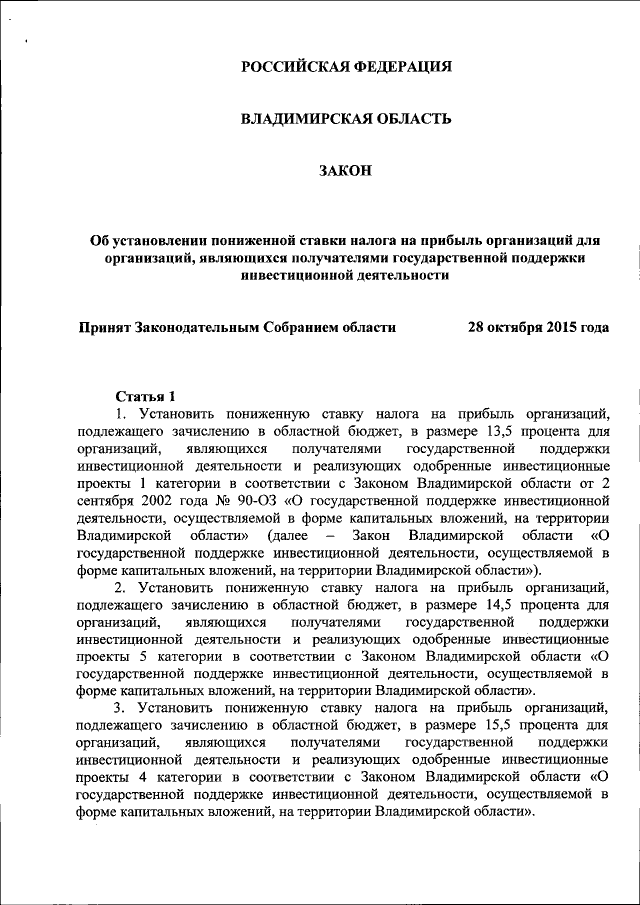 РОССИЙСКАЯ ФЕДЕРАЦИЯ

ВЛАДИМИРСКАЯ ОБЛАСТЬ

ЗАКОН

Об установлении пониженной ставки налога на прибыль организаций для организаций, являющихся получателями государственной поддержки инвестиционной деятельности

Принят Законодательным Собранием области 28 октября 2015 года

Статья 1

1. Установить пониженную ставку налога на прибыль организаций, подлежащего зачислению в областной бюджет, в размере 13,5 процента для организаций, являющихся получателями государственной поддержки инвестиционной деятельности и реализующих одобренные инвестиционные проекты 1 категории в соответствии с Законом Владимирской области от 2 сентября 2002 года № 90-ОЗ «О государственной поддержке инвестиционной деятельности, осуществляемой в форме капитальных вложений, на территории Владимирской области» (далее – Закон Владимирской области «О государственной поддержке инвестиционной деятельности, осуществляемой в форме капитальных вложений, на территории Владимирской области»).

2. Установить пониженную ставку налога на прибыль организаций, подлежащего зачислению в областной бюджет, в размере 14,5 процента для организаций, являющихся получателями государственной поддержки инвестиционной деятельности и реализующих одобренные инвестиционные проекты 5 категории в соответствии с Законом Владимирской области «О государственной поддержке инвестиционной деятельности, осуществляемой в форме капитальных вложений, на территории Владимирской области».

3. Установить пониженную ставку налога на прибыль организаций, подлежащего зачислению в областной бюджет, в размере 15,5 процента для организаций, являющихся получателями государственной поддержки инвестиционной деятельности и реализующих одобренные инвестиционные проекты 4 категории в соответствии с Законом Владимирской области «О государственной поддержке инвестиционной деятельности, осуществляемой в форме капитальных вложений, на территории Владимирской области».